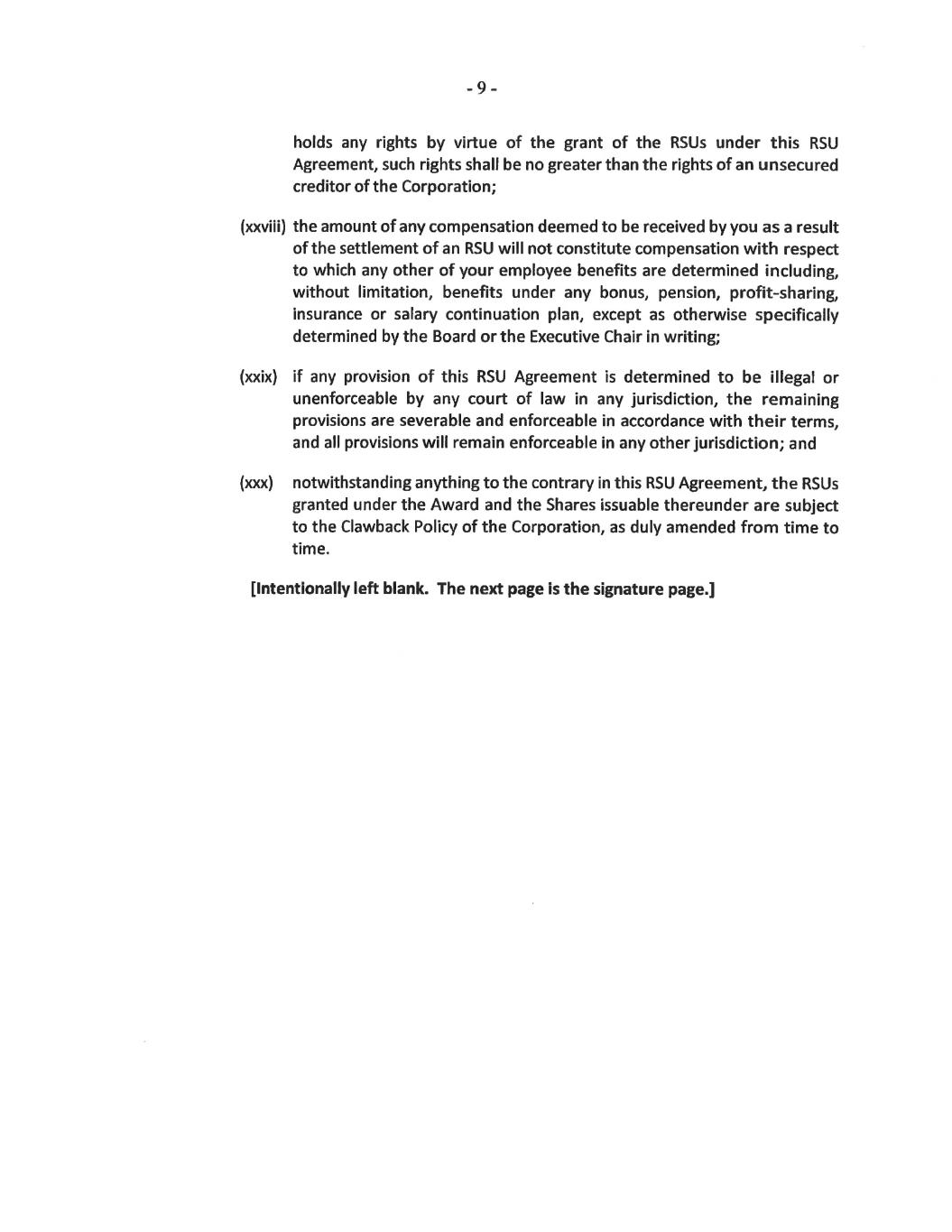 - 9 -

holds any rights by virtue of the grant of the RSUs under this RSU Agreement, such rights shall be no greater than the rights of an unsecured creditor of the Corporation;

(xxviii) the amount of any compensation deemed to be received by you as a result of the settlement of an RSU will not constitute compensation with respect to which any other of your employee benefits are determined including, without limitation, benefits under any bonus, pension, profit-sharing, insurance or salary continuation plan, except as otherwise specifically determined by the Board or the Executive Chair in writing;

(xxix) if any provision of this RSU Agreement is determined to be illegal or unenforceable by any court of law in any jurisdiction, the remaining provisions are severable and enforceable in accordance with their terms, and all provisions will remain enforceable in any other jurisdiction; and

(xxx) notwithstanding anything to the contrary in this RSU Agreement, the RSUs granted under the Award and the Shares issuable thereunder are subject to the Clawback Policy of the Corporation, as duly amended from time to time.

[Intentionally left blank. The next page is the signature page.]